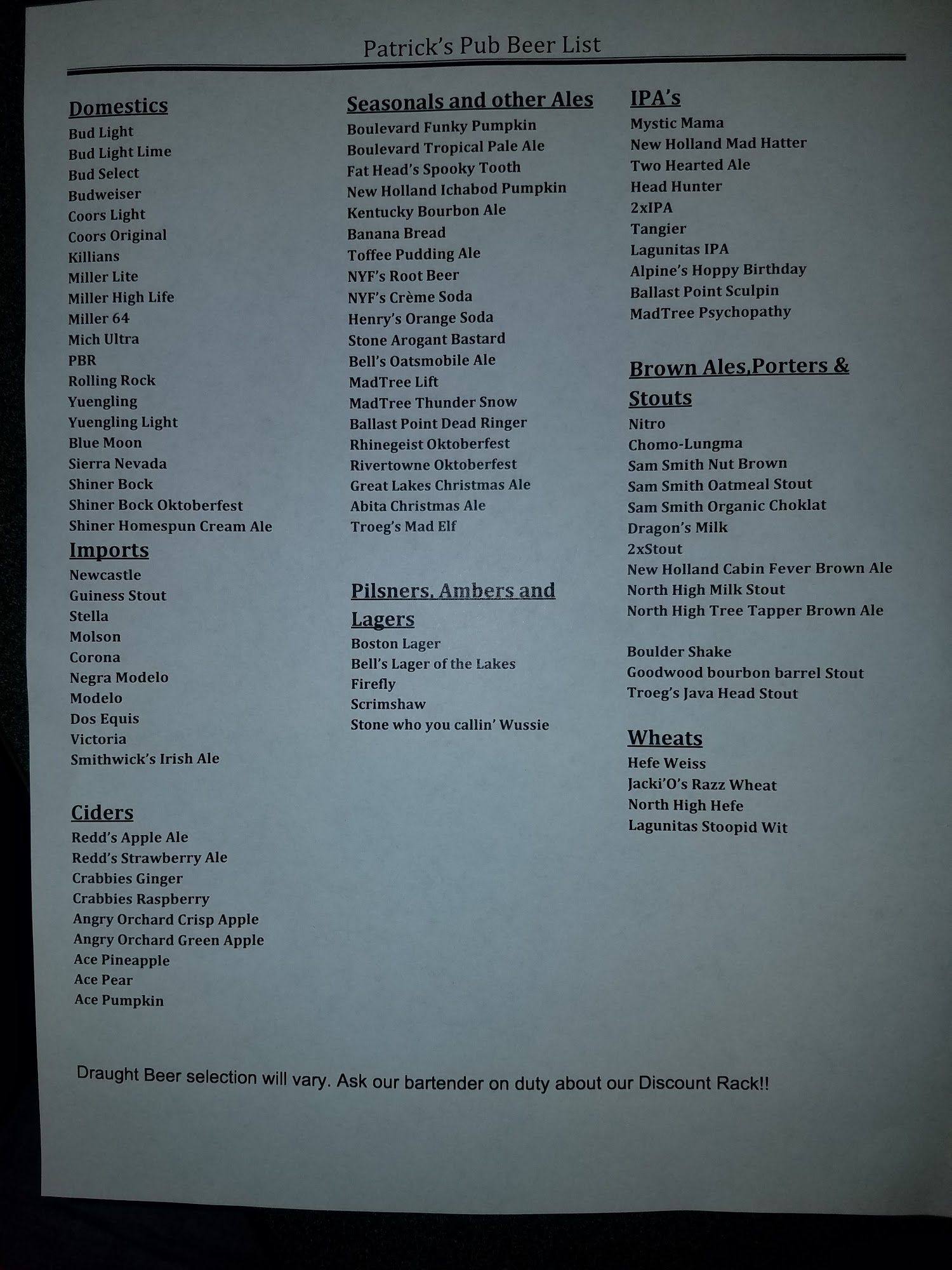 Patrick's Pub Beer List

Domestics
Bud Light
Bud Light Lime
Bud Select
Budweiser
Coors Light
Coors Original
Killians
Miller Lite
Miller High Life
Miller 64
Mich Ultra
PBR
Rolling Rock
Yuengling
Yuengling Light
Blue Moon
Sierra Nevada
Shiner Bock
Shiner Bock Oktoberfest
Shiner Homespun Cream Ale

Imports
Newcastle
Guiness Stout
Stella
Molson
Corona
Negra Modelo
Modelo
Dos Equis
Victoria
Smithwick's Irish Ale

Ciders
Redd's Apple Ale
Redd's Strawberry Ale
Crabbies Ginger
Crabbies Raspberry
Angry Orchard Crisp Apple
Angry Orchard Green Apple
Ace Pineapple
Ace Pear
Ace Pumpkin

Seasonals and other Ales
Boulevard Funky Pumpkin
Boulevard Tropical Pale Ale
Fat Head's Spooky Tooth
New Holland Ichabod Pumpkin
Kentucky Bourbon Ale
Banana Bread
Toffee Pudding Ale
NYF's Root Beer
NYF's Crème Soda
Henry's Orange Soda
Stone Arogant Bastard
Bell's Oatsmobile Ale
MadTree Lift
MadTree Thunder Snow
Ballast Point Dead Ringer
Rhinegeist Oktoberfest
Rivertowne Oktoberfest
Great Lakes Christmas Ale
Abita Christmas Ale
Troeg's Mad Elf

Pilsners, Ambers and Lagers
Boston Lager
Bell's Lager of the Lakes
Firefly
Scrimshaw
Stone who you callin' Wussie

IPA's
Mystic Mama
New Holland Mad Hatter
Two Hearted Ale
Head Hunter
2xIPA
Tangier
Lagunitas IPA
Alpine's Hoppy Birthday
Ballast Point Sculpin
MadTree Psychopathy

Brown Ales,Porters & Stouts
Nitro
Chomo-Lungma
Sam Smith Nut Brown
Sam Smith Oatmeal Stout
Sam Smith Organic Choklat
Dragon's Milk
2xStout
New Holland Cabin Fever Brown Ale
North High Milk Stout
North High Tree Tapper Brown Ale

Boulder Shake
Goodwood bourbon barrel Stout
Troeg's Java Head Stout

Wheats
Hefe Weiss
Jacki'O's Razz Wheat
North High Hefe
Lagunitas Stoopid Wit

Draught Beer selection will vary. Ask our bartender on duty about our Discount Rack!!